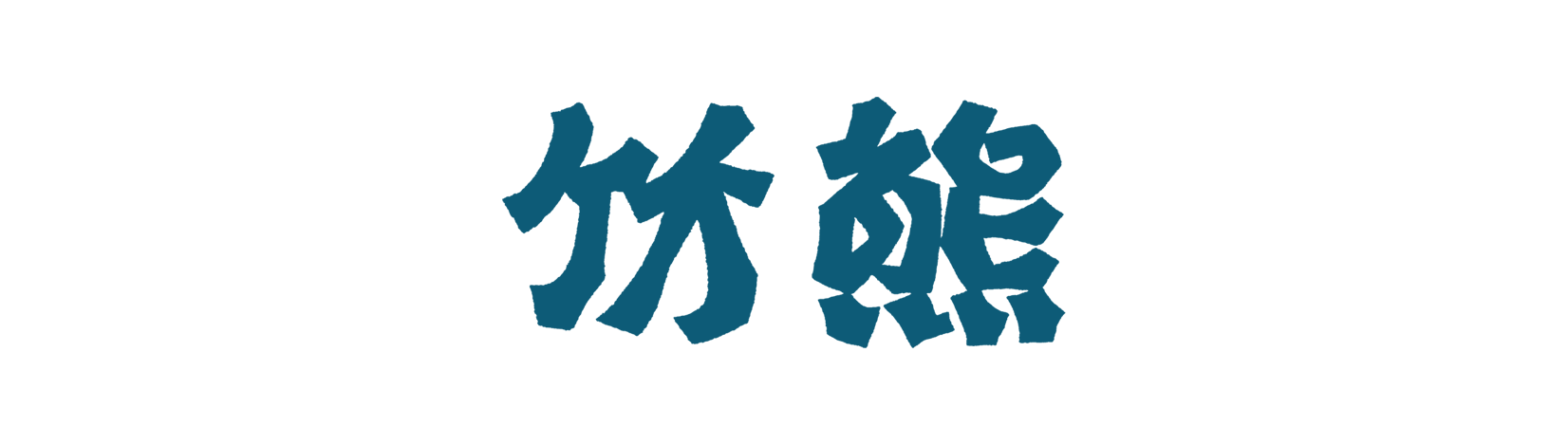 竹熊